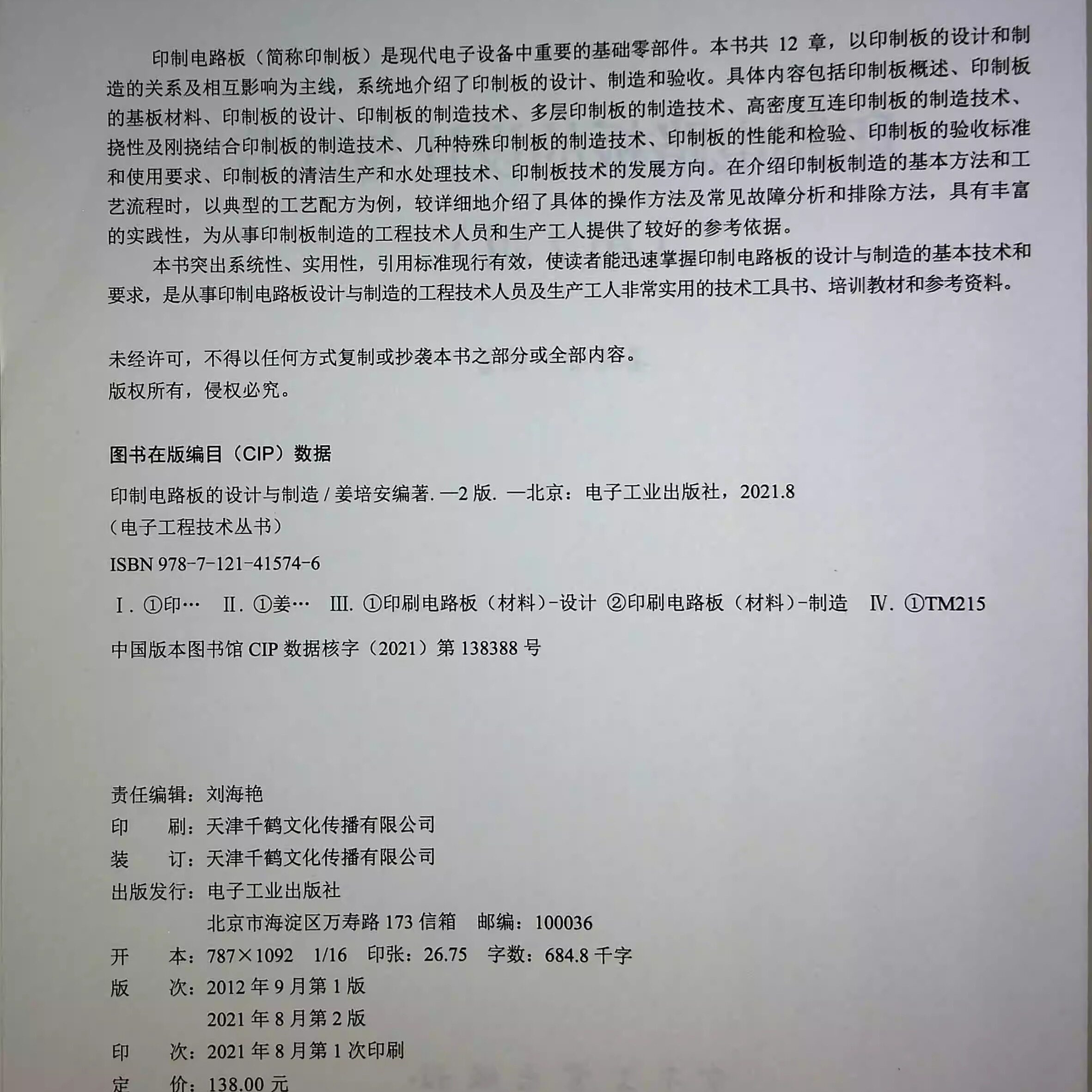 印制电路板（简称印制板）是现代电子设备中重要的基础零部件。本书共 12 章，以印制板的设计和制造的关系及相互影响为主线，系统地介绍了印制板的设计、制造和验收。具体内容包括印制板概述、印制板的基板材料、印制板的设计、印制板的制造技术、多层印制板的制造技术、高密度互连印制板的制造技术、挠性及刚挠结合印制板的制造技术、几种特殊印制板的制造技术、印制板的性能和检验、印制板的验收标准和使用要求、印制板的清洁生产和水处理技术、印制板技术的发展方向。在介绍印制板制造的基本方法和工艺流程时，以典型的工艺配方为例，较详细地介绍了具体的操作方法及常见故障分析和排除方法，具有丰富的实践性，为从事印制板制造的工程技术人员和生产工人提供了较好的参考依据。

本书突出系统性、实用性，引用标准现行有效，使读者能迅速掌握印制电路板的设计与制造的基本技术和要求，是从事印制电路板设计与制造的工程技术人员及生产工人非常实用的技术工具书、培训教材和参考资料。

未经许可，不得以任何方式复制或抄袭本书之部分或全部内容。
版权所有，侵权必究。

图书在版编目（CIP）数据

印制电路板的设计与制造 / 姜培安编著. —2 版. —北京：电子工业出版社，2021.8
（电子工程技术丛书）

ISBN 978-7-121-41574-6

Ⅰ. ①印…　Ⅱ. ①姜…　Ⅲ. ①印刷电路板（材料）-设计 ②印刷电路板（材料）-制造　Ⅳ. ①TM215

中国版本图书馆 CIP 数据核字（2021）第 138388 号

责任编辑：刘海艳
印　　刷：天津千鹤文化传播有限公司
装　　订：天津千鹤文化传播有限公司
出版发行：电子工业出版社
　　　　　北京市海淀区万寿路 173 信箱　邮编：100036
开　　本：787×1092　1/16　印张：26.75　字数：684.8 千字
版　　次：2012 年 9 月第 1 版
　　　　　2021 年 8 月第 2 版
印　　次：2021 年 8 月第 1 次印刷
定　　价：138.00 元